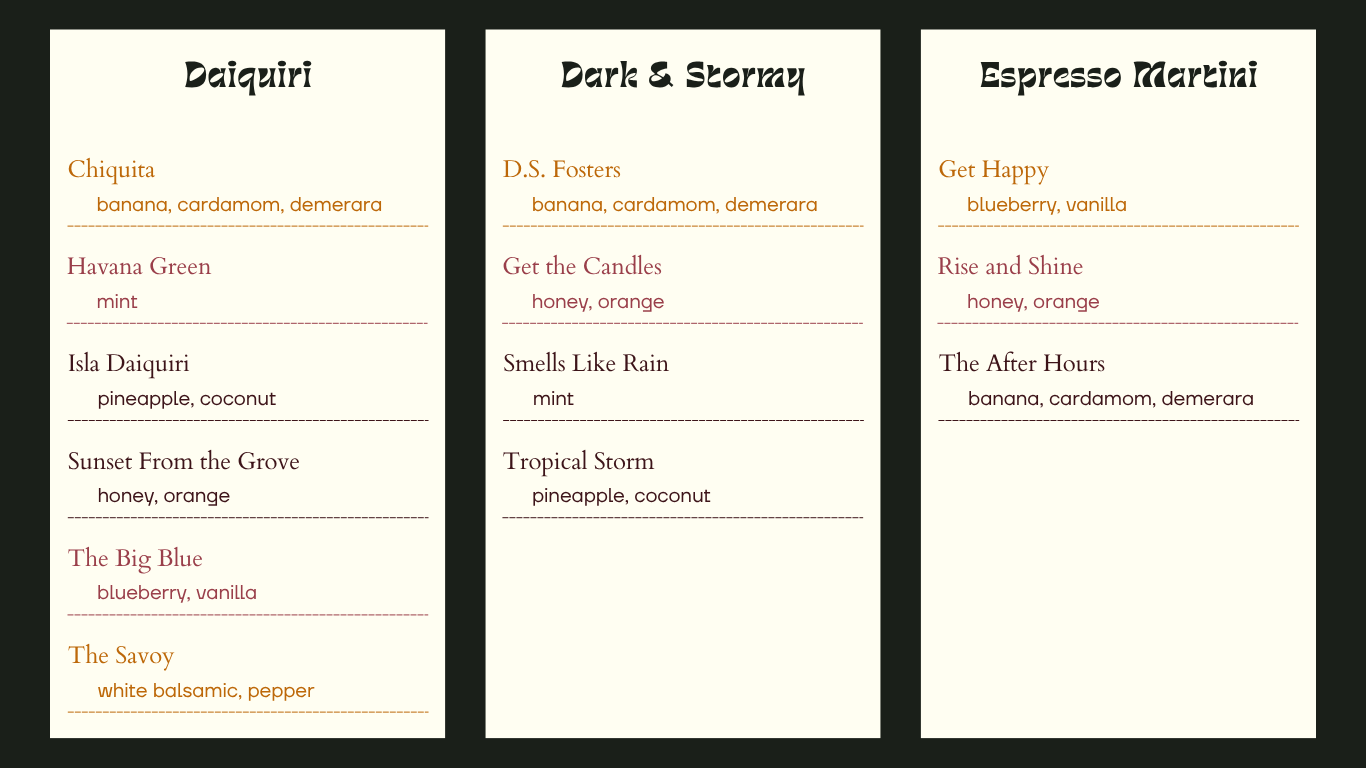 Daiquiri

Chiquita
banana, cardamom, demerara

Havana Green
mint

Isla Daiquiri
pineapple, coconut

Sunset From the Grove
honey, orange

The Big Blue
blueberry, vanilla

The Savoy
white balsamic, pepper

Dark & Stormy

D.S. Fosters
banana, cardamom, demerara

Get the Candles
honey, orange

Smells Like Rain
mint

Tropical Storm
pineapple, coconut

Espresso Martini

Get Happy
blueberry, vanilla

Rise and Shine
honey, orange

The After Hours
banana, cardamom, demerara